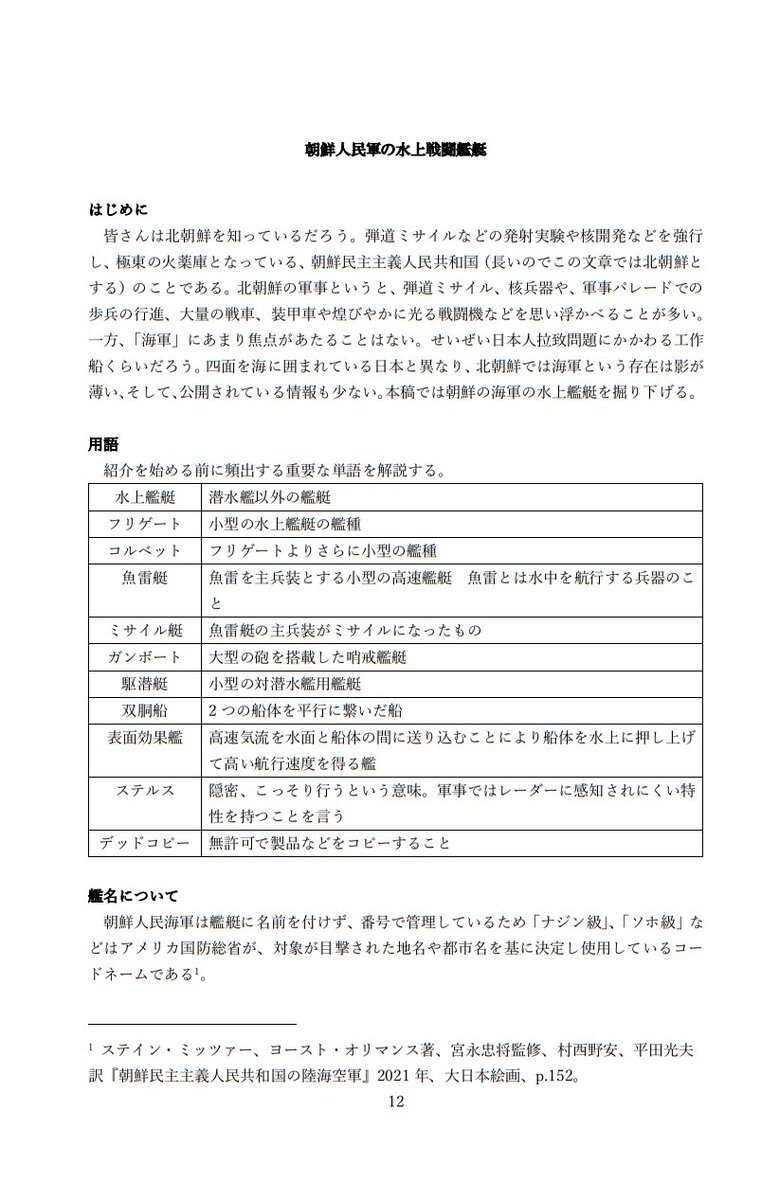 朝鮮人民軍の水上戦闘艦艇

はじめに

皆さんは北朝鮮を知っているだろう。弾道ミサイルなどの発射実験や核開発などを強行し、極東の火薬庫となっている、朝鮮民主主義人民共和国（長いのでこの文章では北朝鮮とする）のことである。北朝鮮の軍事というと、弾道ミサイル、核兵器や、軍事パレードでの歩兵の行進、大量の戦車、装甲車や煌びやかに光る戦闘機などを思い浮かべることが多い。一方、「海軍」にあまり焦点があたることはない。せいぜい日本人拉致問題にかかわる工作船くらいだろう。四面を海に囲まれている日本と異なり、北朝鮮では海軍という存在は影が薄い、そして、公開されている情報も少ない。本稿では朝鮮の海軍の水上艦艇を掘り下げる。

用語

紹介を始める前に頻出する重要な単語を解説する。

| 水上艦艇 | 潜水艦以外の艦艇 |
|---|---|
| フリゲート | 小型の水上艦艇の艦種 |
| コルベット | フリゲートよりさらに小型の艦種 |
| 魚雷艇 | 魚雷を主兵装とする小型の高速艦艇　魚雷とは水中を航行する兵器のこと |
| ミサイル艇 | 魚雷艇の主兵装がミサイルになったもの |
| ガンボート | 大型の砲を搭載した哨戒艦艇 |
| 駆潜艇 | 小型の対潜水艦用艦艇 |
| 双胴船 | 2つの船体を平行に繋いだ船 |
| 表面効果艦 | 高速気流を水面と船体の間に送り込むことにより船体を水上に押し上げて高い航行速度を得る艦 |
| ステルス | 隠密、こっそり行うという意味。軍事ではレーダーに感知されにくい特性を持つことを言う |
| デッドコピー | 無許可で製品などをコピーすること |

艦名について

朝鮮人民海軍は艦艇に名前を付けず、番号で管理しているため「ナジン級」、「ソホ級」などはアメリカ国防総省が、対象が目撃された地名や都市名を基に決定し使用しているコードネームである$^1$。

$^1$ ステイン・ミッツァー、ヨースト・オリマンス著、宮永忠将監修、村西野安、平田光夫訳『朝鮮民主主義人民共和国の陸海空軍』2021年、大日本絵画、p.152。

12